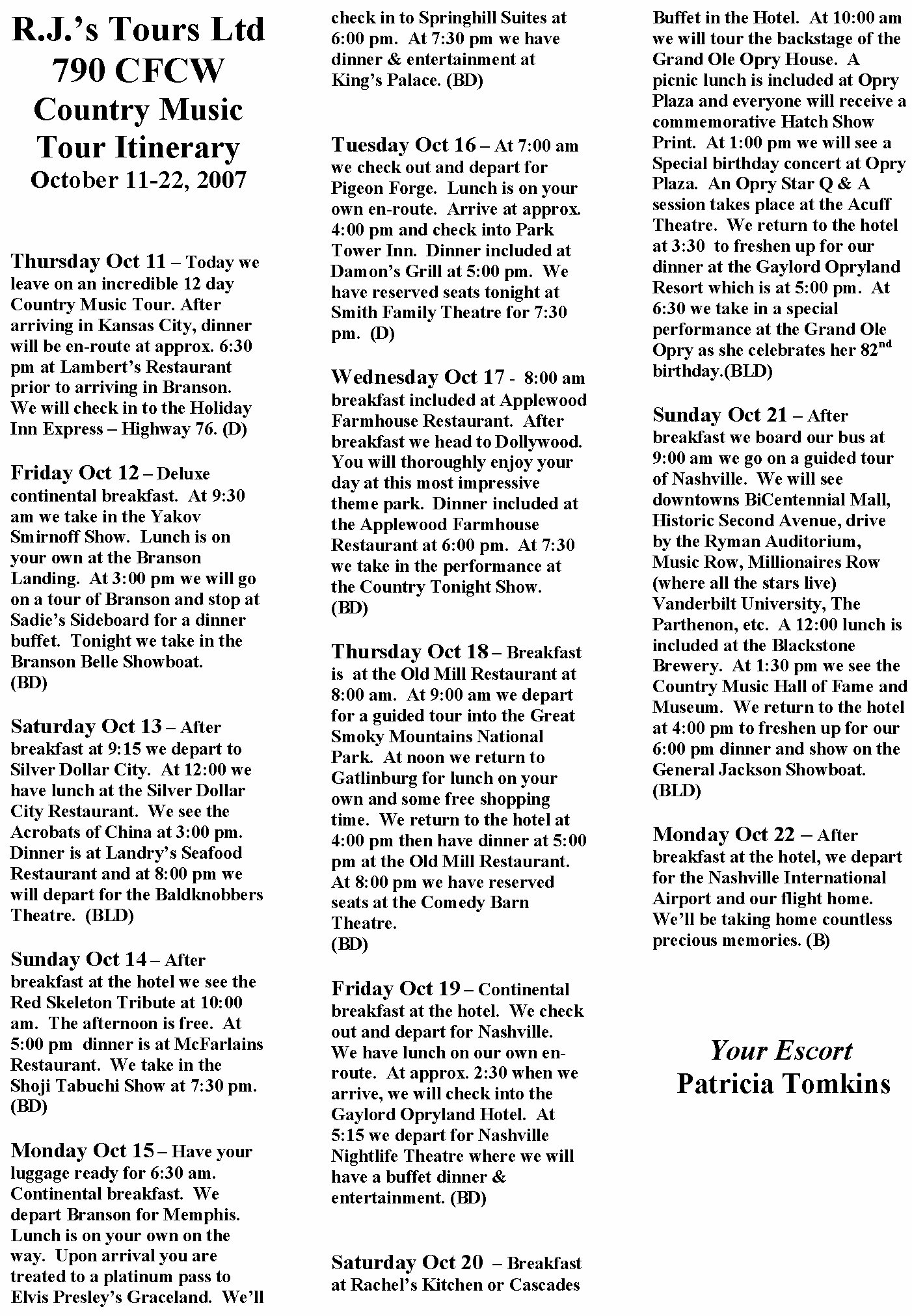 R.J.'s Tours Ltd
790 CFCW
Country Music
Tour Itinerary
October 11-22, 2007

Thursday Oct 11 – Today we leave on an incredible 12 day Country Music Tour. After arriving in Kansas City, dinner will be en-route at approx. 6:30 pm at Lambert's Restaurant prior to arriving in Branson. We will check in to the Holiday Inn Express – Highway 76. (D)

Friday Oct 12 – Deluxe continental breakfast. At 9:30 am we take in the Yakov Smirnoff Show. Lunch is on your own at the Branson Landing. At 3:00 pm we will go on a tour of Branson and stop at Sadie's Sideboard for a dinner buffet. Tonight we take in the Branson Belle Showboat. (BD)

Saturday Oct 13 – After breakfast at 9:15 we depart to Silver Dollar City. At 12:00 we have lunch at the Silver Dollar City Restaurant. We see the Acrobats of China at 3:00 pm. Dinner is at Landry's Seafood Restaurant and at 8:00 pm we will depart for the Baldknobbers Theatre. (BLD)

Sunday Oct 14 – After breakfast at the hotel we see the Red Skeleton Tribute at 10:00 am. The afternoon is free. At 5:00 pm dinner is at McFarlains Restaurant. We take in the Shoji Tabuchi Show at 7:30 pm. (BD)

Monday Oct 15 – Have your luggage ready for 6:30 am. Continental breakfast. We depart Branson for Memphis. Lunch is on your own on the way. Upon arrival you are treated to a platinum pass to Elvis Presley's Graceland. We'll check in to Springhill Suites at 6:00 pm. At 7:30 pm we have dinner & entertainment at King's Palace. (BD)

Tuesday Oct 16 – At 7:00 am we check out and depart for Pigeon Forge. Lunch is on your own en-route. Arrive at approx. 4:00 pm and check into Park Tower Inn. Dinner included at Damon's Grill at 5:00 pm. We have reserved seats tonight at Smith Family Theatre for 7:30 pm. (D)

Wednesday Oct 17 - 8:00 am breakfast included at Applewood Farmhouse Restaurant. After breakfast we head to Dollywood. You will thoroughly enjoy your day at this most impressive theme park. Dinner included at the Applewood Farmhouse Restaurant at 6:00 pm. At 7:30 we take in the performance at the Country Tonight Show. (BD)

Thursday Oct 18 – Breakfast is at the Old Mill Restaurant at 8:00 am. At 9:00 am we depart for a guided tour into the Great Smoky Mountains National Park. At noon we return to Gatlinburg for lunch on your own and some free shopping time. We return to the hotel at 4:00 pm then have dinner at 5:00 pm at the Old Mill Restaurant. At 8:00 pm we have reserved seats at the Comedy Barn Theatre. (BD)

Friday Oct 19 – Continental breakfast at the hotel. We check out and depart for Nashville. We have lunch on our own en-route. At approx. 2:30 when we arrive, we will check into the Gaylord Opryland Hotel. At 5:15 we depart for Nashville Nightlife Theatre where we will have a buffet dinner & entertainment. (BD)

Saturday Oct 20 – Breakfast at Rachel's Kitchen or Cascades Buffet in the Hotel. At 10:00 am we will tour the backstage of the Grand Ole Opry House. A picnic lunch is included at Opry Plaza and everyone will receive a commemorative Hatch Show Print. At 1:00 pm we will see a Special birthday concert at Opry Plaza. An Opry Star Q & A session takes place at the Acuff Theatre. We return to the hotel at 3:30 to freshen up for our dinner at the Gaylord Opryland Resort which is at 5:00 pm. At 6:30 we take in a special performance at the Grand Ole Opry as she celebrates her 82$^{nd}$ birthday.(BLD)

Sunday Oct 21 – After breakfast we board our bus at 9:00 am we go on a guided tour of Nashville. We will see downtowns BiCentennial Mall, Historic Second Avenue, drive by the Ryman Auditorium, Music Row, Millionaires Row (where all the stars live) Vanderbilt University, The Parthenon, etc. A 12:00 lunch is included at the Blackstone Brewery. At 1:30 pm we see the Country Music Hall of Fame and Museum. We return to the hotel at 4:00 pm to freshen up for our 6:00 pm dinner and show on the General Jackson Showboat. (BLD)

Monday Oct 22 – After breakfast at the hotel, we depart for the Nashville International Airport and our flight home. We'll be taking home countless precious memories. (B)

Your Escort
Patricia Tomkins